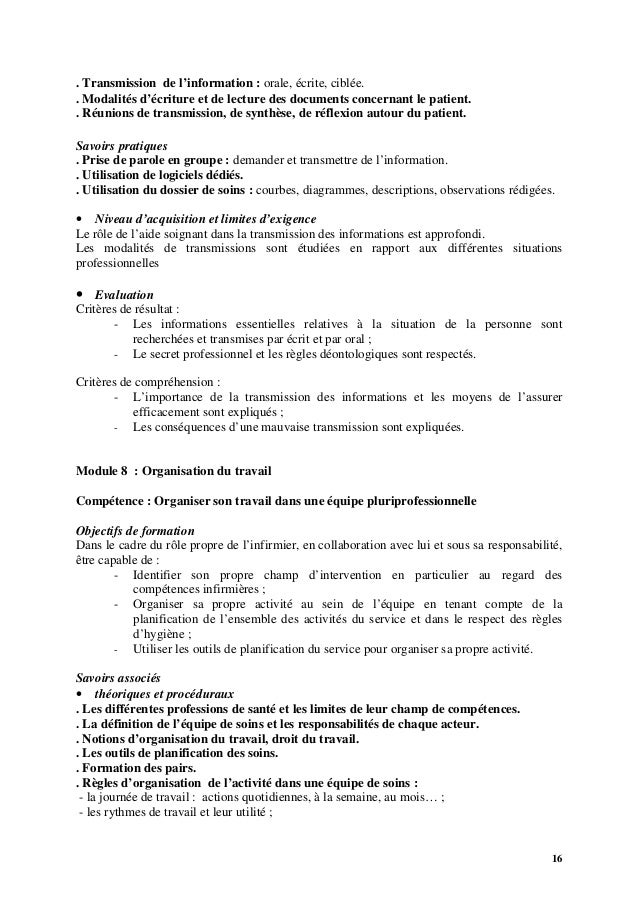 . Transmission de l'information : orale, écrite, ciblée.
. Modalités d'écriture et de lecture des documents concernant le patient.
. Réunions de transmission, de synthèse, de réflexion autour du patient.

Savoirs pratiques
. Prise de parole en groupe : demander et transmettre de l'information.
. Utilisation de logiciels dédiés.
. Utilisation du dossier de soins : courbes, diagrammes, descriptions, observations rédigées.

• Niveau d'acquisition et limites d'exigence
Le rôle de l'aide soignant dans la transmission des informations est approfondi.
Les modalités de transmissions sont étudiées en rapport aux différentes situations professionnelles

• Evaluation
Critères de résultat :
- Les informations essentielles relatives à la situation de la personne sont recherchées et transmises par écrit et par oral ;
- Le secret professionnel et les règles déontologiques sont respectés.

Critères de compréhension :
- L'importance de la transmission des informations et les moyens de l'assurer efficacement sont expliqués ;
- Les conséquences d'une mauvaise transmission sont expliquées.

Module 8 : Organisation du travail

Compétence : Organiser son travail dans une équipe pluriprofessionnelle

Objectifs de formation
Dans le cadre du rôle propre de l'infirmier, en collaboration avec lui et sous sa responsabilité, être capable de :
- Identifier son propre champ d'intervention en particulier au regard des compétences infirmières ;
- Organiser sa propre activité au sein de l'équipe en tenant compte de la planification de l'ensemble des activités du service et dans le respect des règles d'hygiène ;
- Utiliser les outils de planification du service pour organiser sa propre activité.

Savoirs associés
• théoriques et procéduraux
. Les différentes professions de santé et les limites de leur champ de compétences.
. La définition de l'équipe de soins et les responsabilités de chaque acteur.
. Notions d'organisation du travail, droit du travail.
. Les outils de planification des soins.
. Formation des pairs.
. Règles d'organisation de l'activité dans une équipe de soins :
- la journée de travail : actions quotidiennes, à la semaine, au mois… ;
- les rythmes de travail et leur utilité ;

16